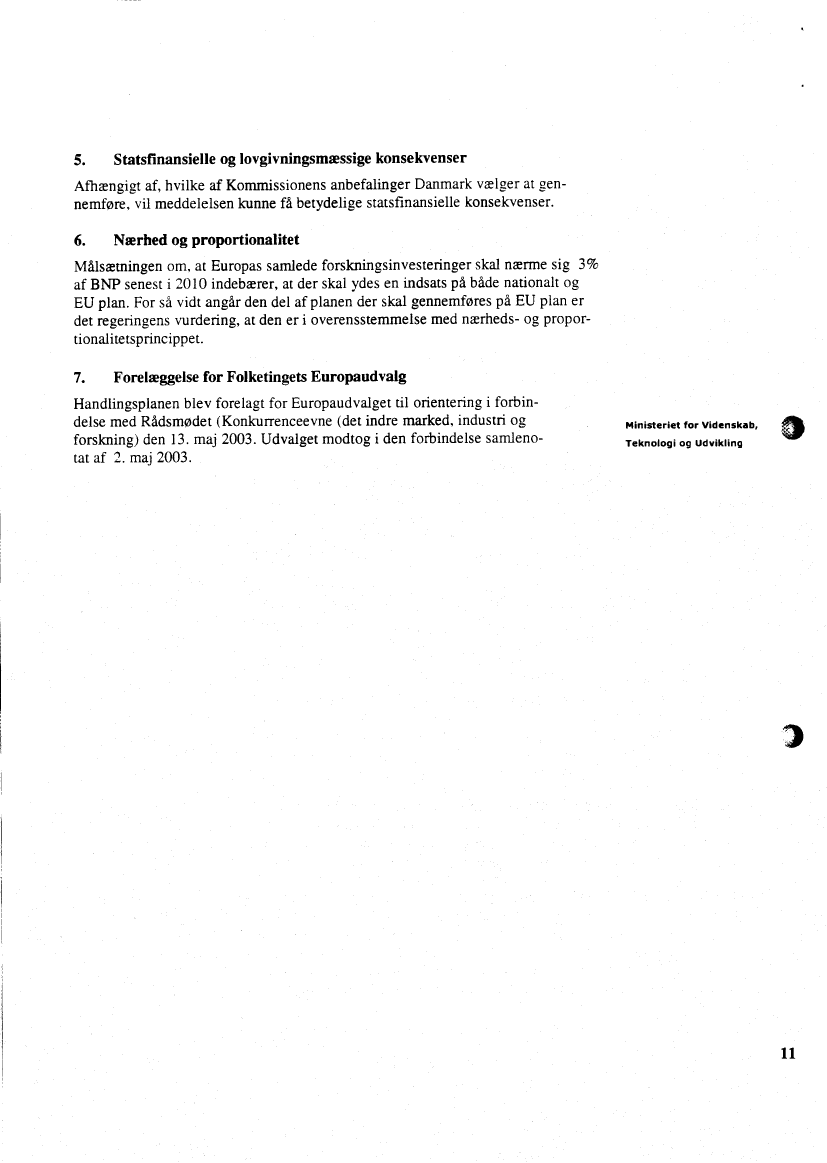 5. Statsfinansielle og lovgivningsmæssige konsekvenser

Afhængigt af, hvilke af Kommissionens anbefalinger Danmark vælger at gennemføre, vil meddelelsen kunne få betydelige statsfinansielle konsekvenser.

6. Nærhed og proportionalitet

Målsætningen om, at Europas samlede forskningsinvesteringer skal nærme sig 3% af BNP senest i 2010 indebærer, at der skal ydes en indsats på både nationalt og EU plan. For så vidt angår den del af planen der skal gennemføres på EU plan er det regeringens vurdering, at den er i overensstemmelse med nærheds- og proportionalitetsprincippet.

7. Forelæggelse for Folketingets Europaudvalg

Handlingsplanen blev forelagt for Europaudvalget til orientering i forbindelse med Rådsmødet (Konkurrenceevne (det indre marked, industri og forskning) den 13. maj 2003. Udvalget modtog i den forbindelse samlenotat af 2. maj 2003.

Ministeriet for Videnskab, Teknologi og Udvikling

11